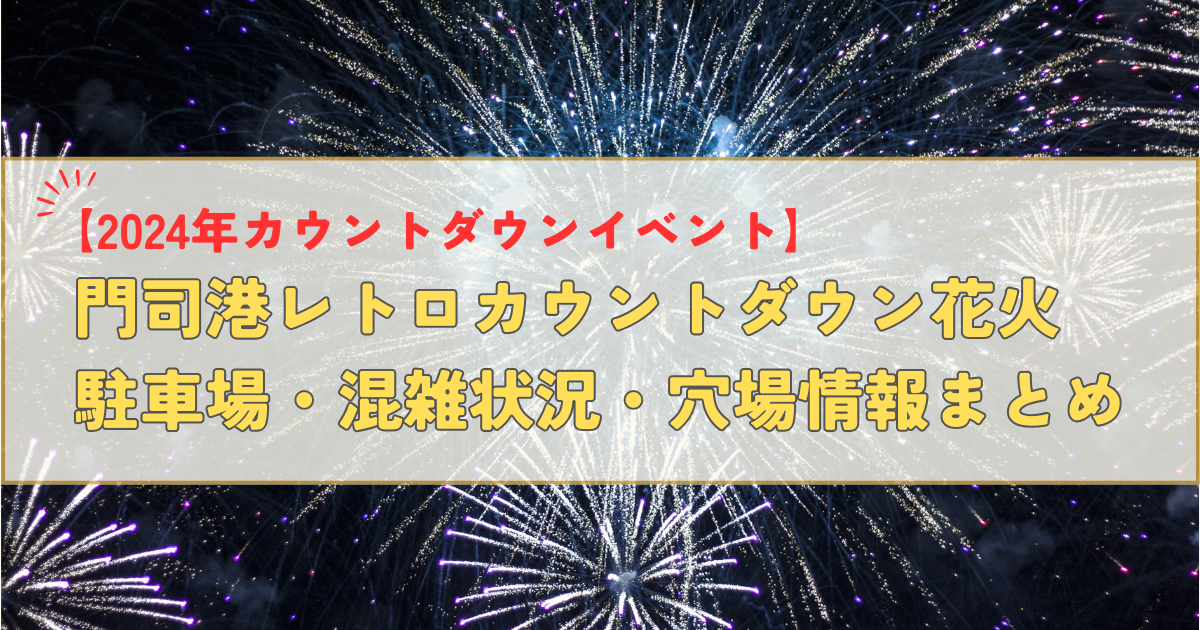 【2024年カウントダウンイベント】
門司港レトロカウントダウン花火
駐車場・混雑状況・穴場情報まとめ